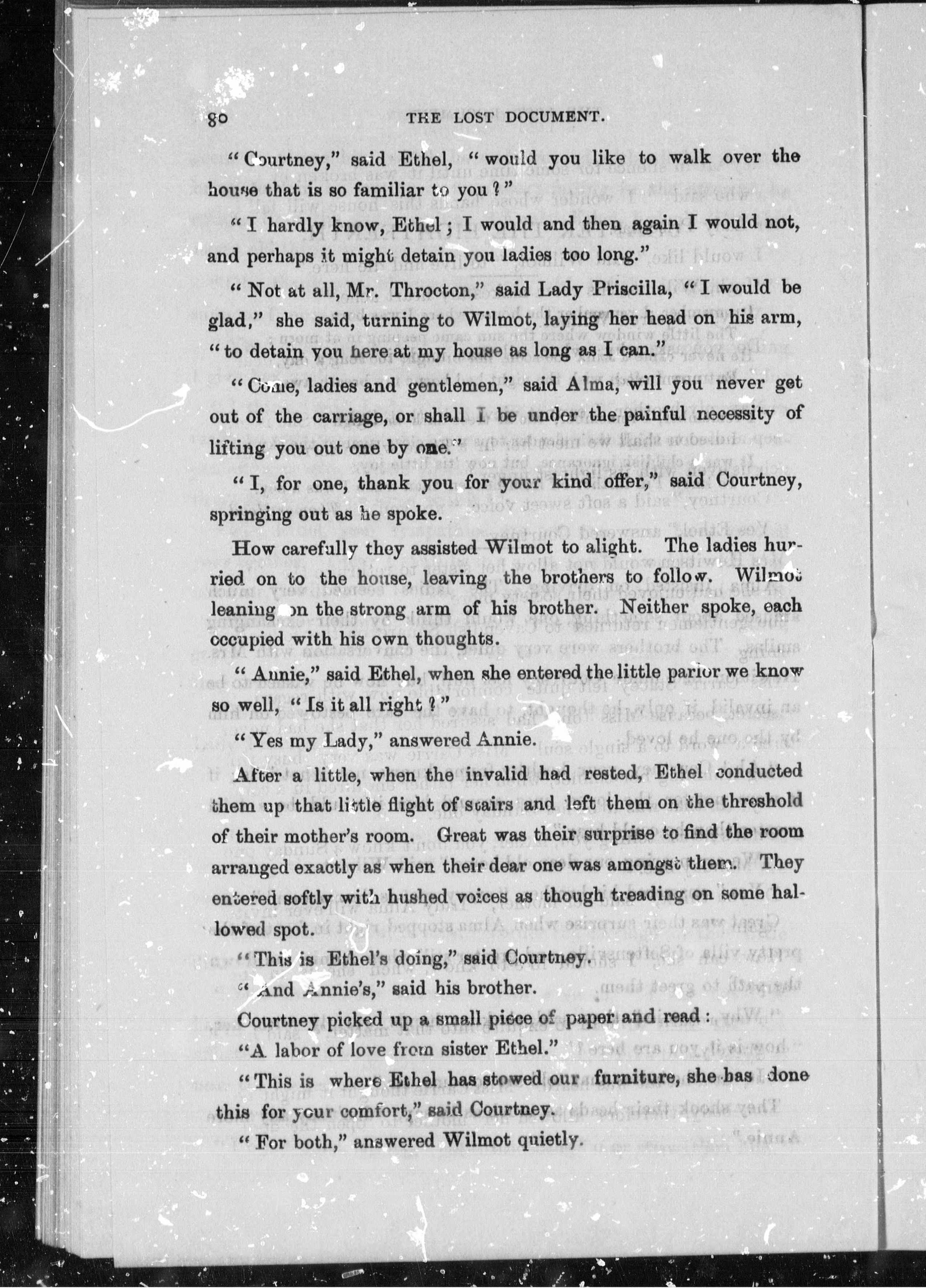 80 THE LOST DOCUMENT.

"Courtney," said Ethel, "would you like to walk over the house that is so familiar to you?"

"I hardly know, Ethel; I would and then again I would not, and perhaps it might detain you ladies too long."

"Not at all, Mr. Throcton," said Lady Priscilla, "I would be glad," she said, turning to Wilmot, laying her head on his arm, "to detain you here at my house as long as I can."

"Come, ladies and gentlemen," said Alma, will you never get out of the carriage, or shall I be under the painful necessity of lifting you out one by one."

"I, for one, thank you for your kind offer," said Courtney, springing out as he spoke.

How carefully they assisted Wilmot to alight. The ladies hurried on to the house, leaving the brothers to follow. Wilmot leaning on the strong arm of his brother. Neither spoke, each occupied with his own thoughts.

"Annie," said Ethel, when she entered the little parlor we know so well, "Is it all right?"

"Yes my Lady," answered Annie.

After a little, when the invalid had rested, Ethel conducted them up that little flight of stairs and left them on the threshold of their mother's room. Great was their surprise to find the room arranged exactly as when their dear one was amongst them. They entered softly with hushed voices as though treading on some hallowed spot.

"This is Ethel's doing," said Courtney.

"And Annie's," said his brother.

Courtney picked up a small piece of paper and read:

"A labor of love from sister Ethel."

"This is where Ethel has stowed our furniture, she has done this for your comfort," said Courtney.

"For both," answered Wilmot quietly.